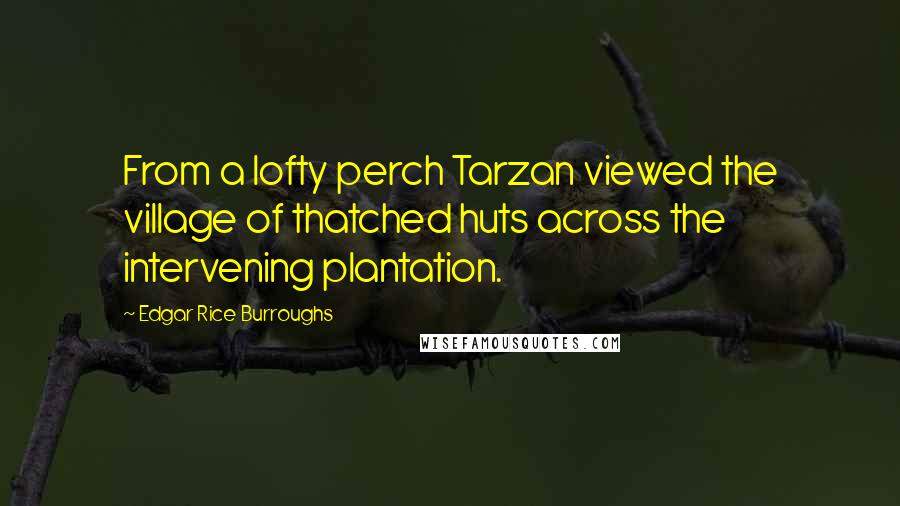 From a lofty perch Tarzan viewed the village of thatched huts across the intervening plantation.

~ Edgar Rice Burroughs

WISEFAMOUSQUOTES.COM